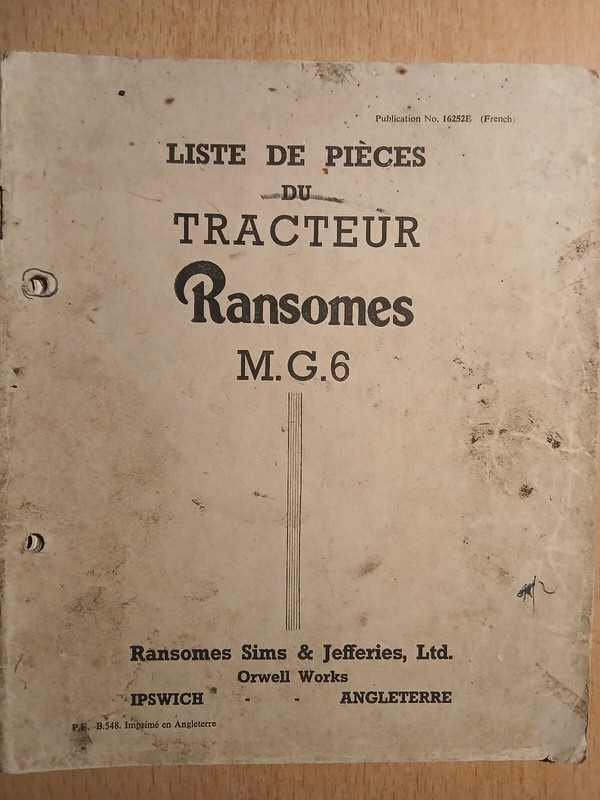 Publication No. 16252E (French)

LISTE DE PIÈCES
DU
TRACTEUR
Ransomes
M.G.6

Ransomes Sims & Jefferies, Ltd.
Orwell Works
IPSWICH - - ANGLETERRE

P.E. B.548. Imprimé en Angleterre